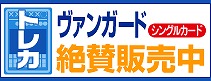 トレカ
ヴァンガード
シングルカード
絶賛販売中